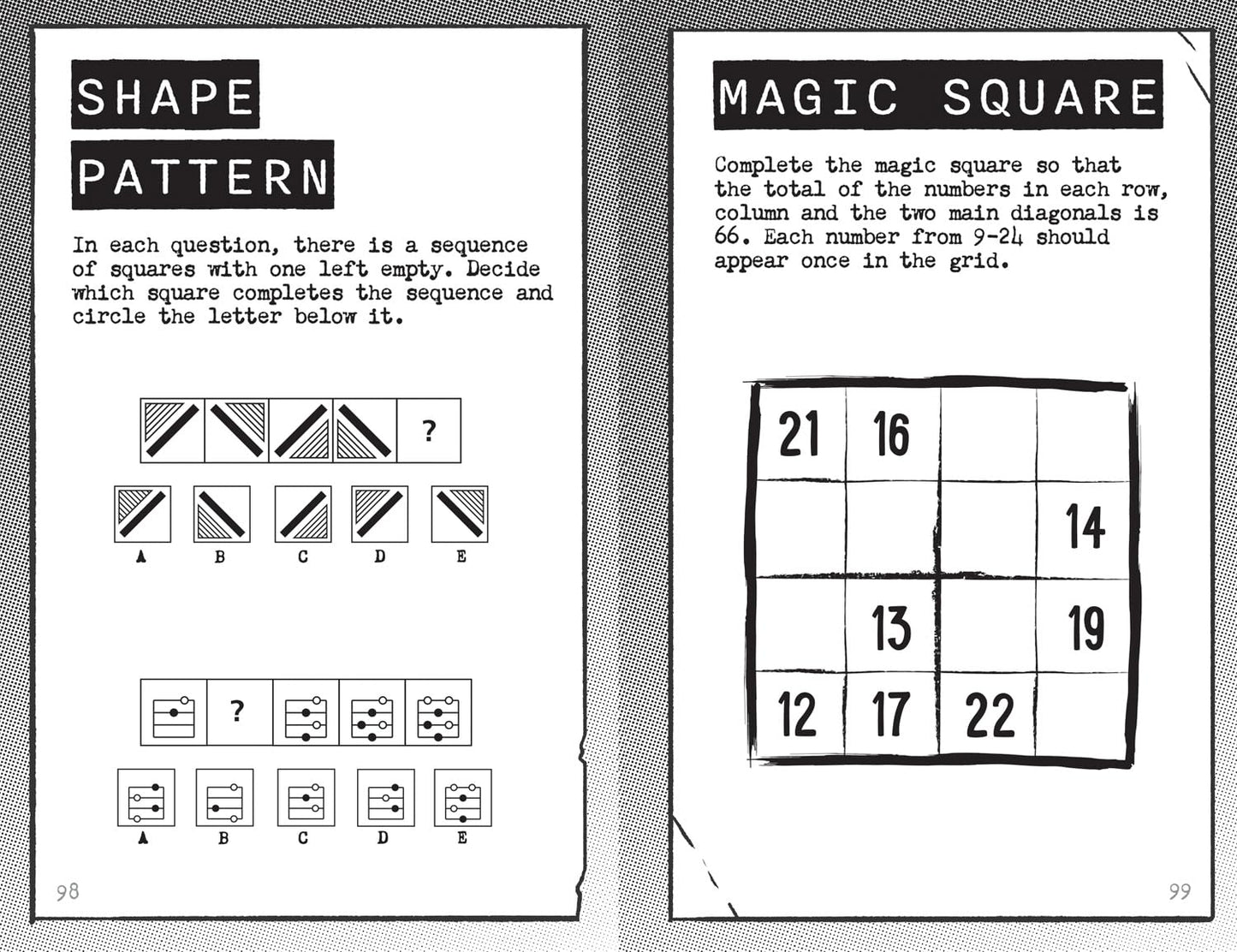 SHAPE
PATTERN

In each question, there is a sequence of squares with one left empty. Decide which square completes the sequence and circle the letter below it.

?

A B C D E

?

A B C D E

98

MAGIC SQUARE

Complete the magic square so that the total of the numbers in each row, column and the two main diagonals is 66. Each number from 9-24 should appear once in the grid.

| 21 | 16 |  |  |
|---|---|---|---|
|  |  |  | 14 |
|  | 13 |  | 19 |
| 12 | 17 | 22 |  |

99